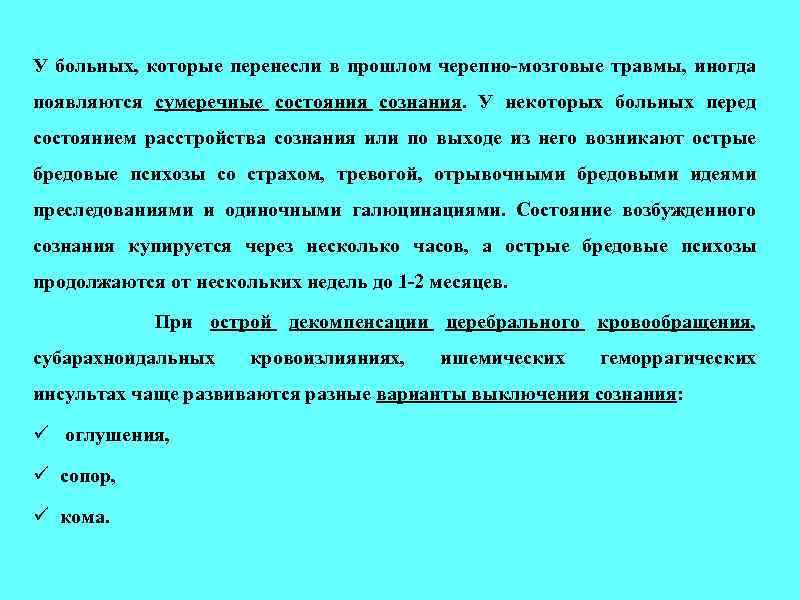 У больных, которые перенесли в прошлом черепно-мозговые травмы, иногда появляются сумеречные состояния сознания. У некоторых больных перед состоянием расстройства сознания или по выходе из него возникают острые бредовые психозы со страхом, тревогой, отрывочными бредовыми идеями преследованиями и одиночными галюцинациями. Состояние возбужденного сознания купируется через несколько часов, а острые бредовые психозы продолжаются от нескольких недель до 1-2 месяцев.

При острой декомпенсации церебрального кровообращения, субарахноидальных кровоизлияниях, ишемических геморрагических инсультах чаще развиваются разные варианты выключения сознания:

✓ оглушения,

✓ сопор,

✓ кома.